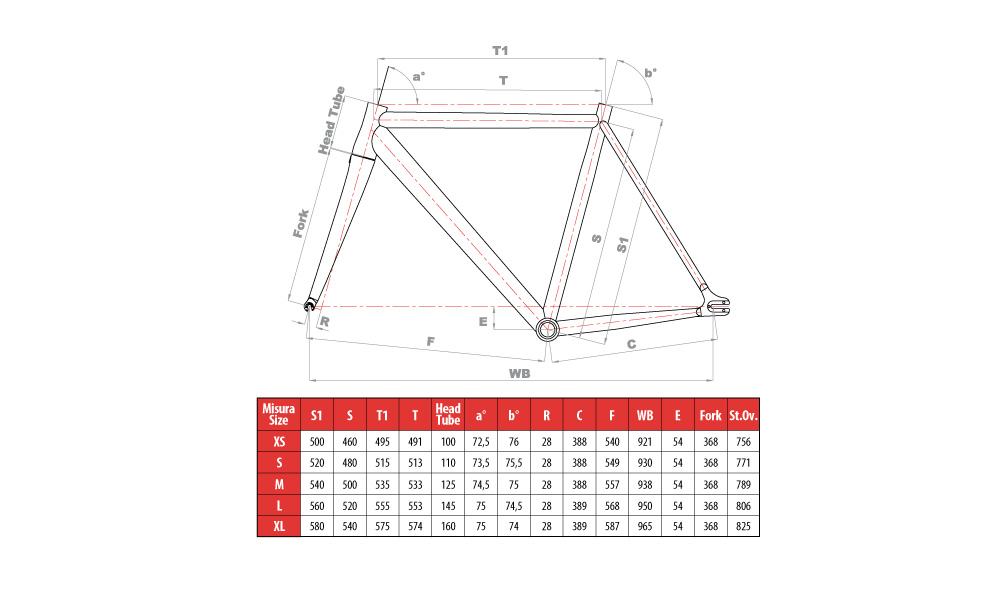 T1
a°
T
b°
Head Tube
Fork
S
S1
R
E
F
C
WB

| Misura Size | S1 | S | T1 | T | Head Tube | a° | b° | R | C | F | WB | E | Fork | St.Ov. |
|---|---|---|---|---|---|---|---|---|---|---|---|---|---|---|
| XS | 500 | 460 | 495 | 491 | 100 | 72,5 | 76 | 28 | 388 | 540 | 921 | 54 | 368 | 756 |
| S | 520 | 480 | 515 | 513 | 110 | 73,5 | 75,5 | 28 | 388 | 549 | 930 | 54 | 368 | 771 |
| M | 540 | 500 | 535 | 533 | 125 | 74,5 | 75 | 28 | 388 | 557 | 938 | 54 | 368 | 789 |
| L | 560 | 520 | 555 | 553 | 145 | 75 | 74,5 | 28 | 389 | 568 | 950 | 54 | 368 | 806 |
| XL | 580 | 540 | 575 | 574 | 160 | 75 | 74 | 28 | 389 | 587 | 965 | 54 | 368 | 825 |